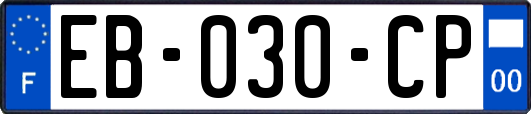 F
EB-030-CP
00